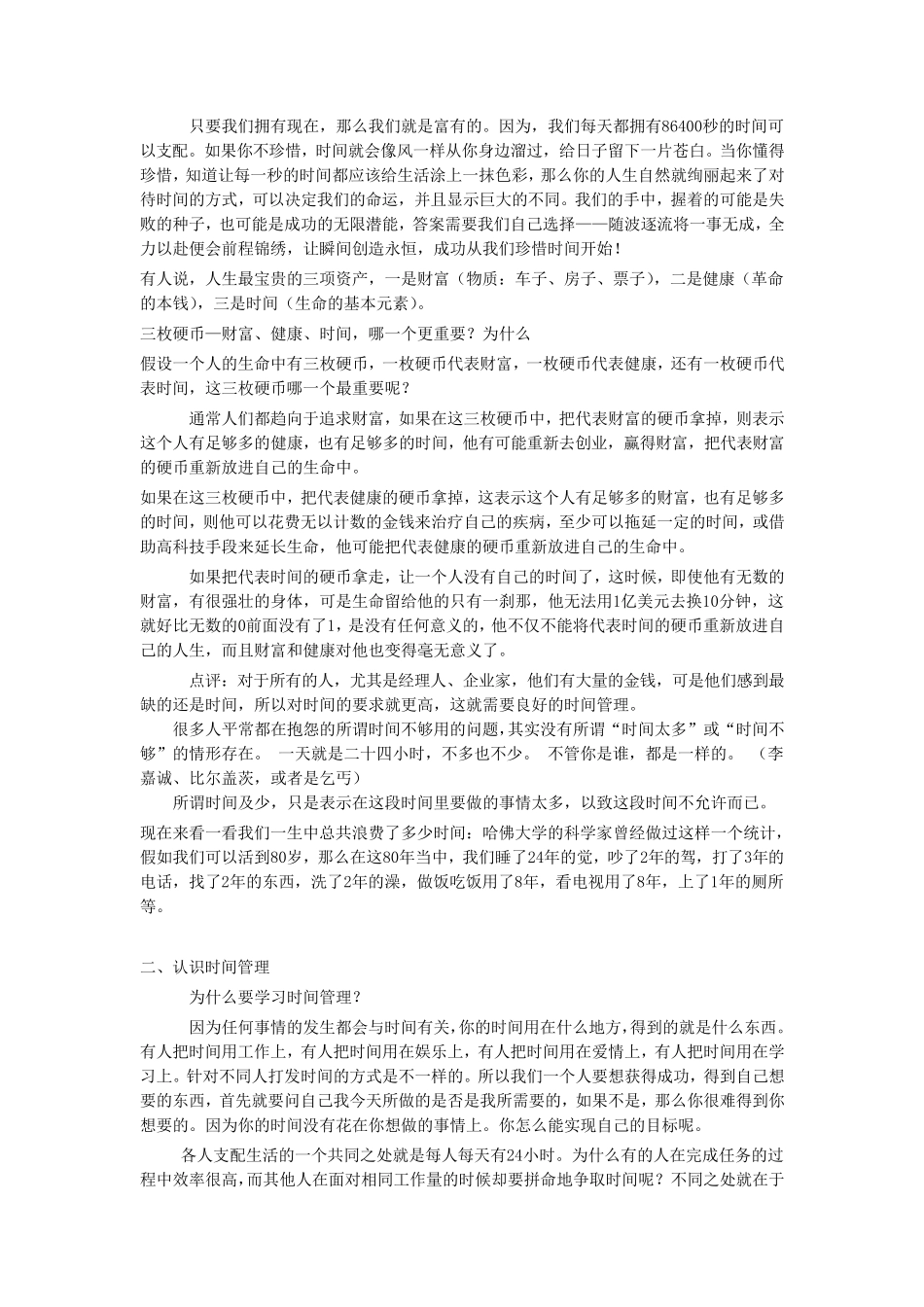 只要我们拥有现在，那么我们就是富有的。因为，我们每天都拥有86400秒的时间可以支配。如果你不珍惜，时间就会像风一样从你身边溜过，给日子留下一片苍白。当你懂得珍惜，知道让每一秒的时间都应该给生活涂上一抹色彩，那么你的人生自然就绚丽起来了对待时间的方式，可以决定我们的命运，并且显示巨大的不同。我们的手中，握着的可能是失败的种子，也可能是成功的无限潜能，答案需要我们自己选择——随波逐流将一事无成，全力以赴便会前程锦绣，让瞬间创造永恒，成功从我们珍惜时间开始！

有人说，人生最宝贵的三项资产，一是财富（物质：车子、房子、票子），二是健康（革命的本钱），三是时间（生命的基本元素）。

三枚硬币—财富、健康、时间，哪一个更重要？为什么

假设一个人的生命中有三枚硬币，一枚硬币代表财富，一枚硬币代表健康，还有一枚硬币代表时间，这三枚硬币哪一个最重要呢？

通常人们都趋向于追求财富，如果在这三枚硬币中，把代表财富的硬币拿掉，则表示这个人有足够多的健康，也有足够多的时间，他有可能重新去创业，赢得财富，把代表财富的硬币重新放进自己的生命中。

如果在这三枚硬币中，把代表健康的硬币拿掉，这表示这个人有足够多的财富，也有足够多的时间，则他可以花费无以计数的金钱来治疗自己的疾病，至少可以拖延一定的时间，或借助高科技手段来延长生命，他可能把代表健康的硬币重新放进自己的生命中。

如果把代表时间的硬币拿走，让一个人没有自己的时间了，这时候，即使他有无数的财富，有很强壮的身体，可是生命留给他的只有一刹那，他无法用1亿美元去换10分钟，这就好比无数的0前面没有了1，是没有任何意义的，他不仅不能将代表时间的硬币重新放进自己的人生，而且财富和健康对他也变得毫无意义了。

点评：对于所有的人，尤其是经理人、企业家，他们有大量的金钱，可是他们感到最缺的还是时间，所以对时间的要求就更高，这就需要良好的时间管理。

很多人平常都在抱怨的所谓时间不够用的问题，其实没有所谓“时间太多”或“时间不够”的情形存在。 一天就是二十四小时，不多也不少。 不管你是谁，都是一样的。 （李嘉诚、比尔盖茨，或者是乞丐）

所谓时间及少，只是表示在这段时间里要做的事情太多，以致这段时间不允许而已。

现在来看一看我们一生中总共浪费了多少时间：哈佛大学的科学家曾经做过这样一个统计，假如我们可以活到80岁，那么在这80年当中，我们睡了24年的觉，吵了2年的驾，打了3年的电话，找了2年的东西，洗了2年的澡，做饭吃饭用了8年，看电视用了8年，上了1年的厕所等。

二、认识时间管理

为什么要学习时间管理？

因为任何事情的发生都会与时间有关，你的时间用在什么地方，得到的就是什么东西。有人把时间用工作上，有人把时间用在娱乐上，有人把时间用在爱情上，有人把时间用在学习上。针对不同人打发时间的方式是不一样的。所以我们一个人要想获得成功，得到自己想要的东西，首先就要问自己我今天所做的是否是我所需要的，如果不是，那么你很难得到你想要的。因为你的时间没有花在你想做的事情上。你怎么能实现自己的目标呢。

各人支配生活的一个共同之处就是每人每天有24小时。为什么有的人在完成任务的过程中效率很高，而其他人在面对相同工作量的时候却要拼命地争取时间呢？不同之处就在于